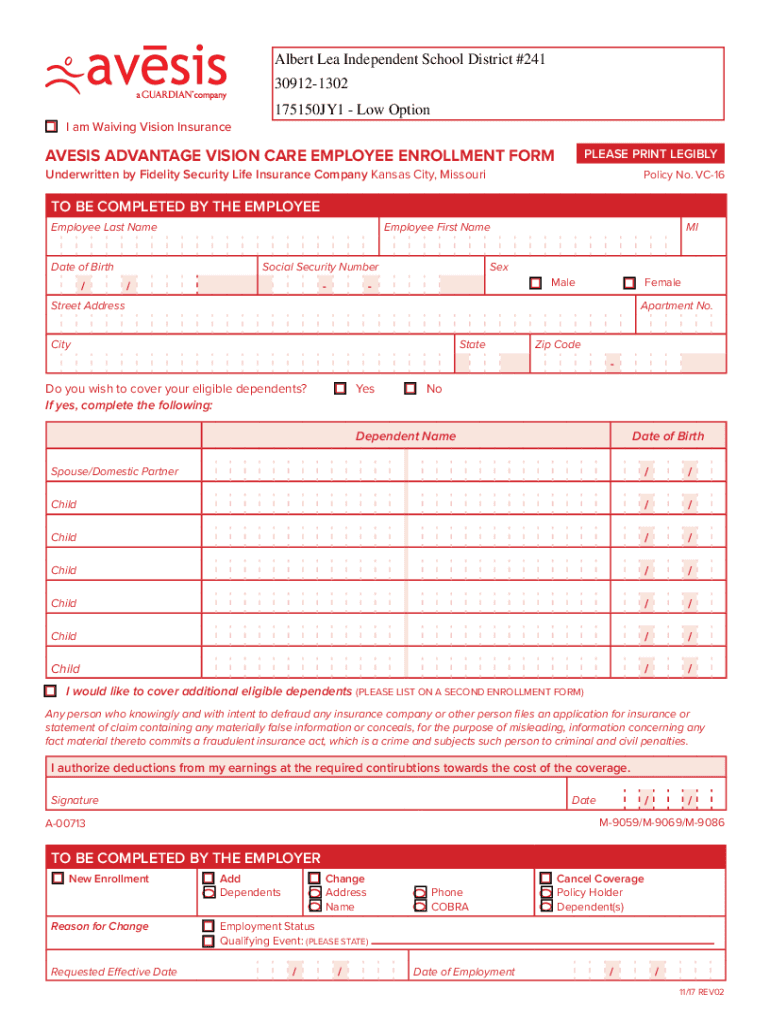 avēsis
a GUARDIAN® company

Albert Lea Independent School District #241
30912-1302
175150JY1 - Low Option

I am Waiving Vision Insurance

AVESIS ADVANTAGE VISION CARE EMPLOYEE ENROLLMENT FORM

PLEASE PRINT LEGIBLY

Underwritten by Fidelity Security Life Insurance Company Kansas City, Missouri

Policy No. VC-16

TO BE COMPLETED BY THE EMPLOYEE

Employee Last Name
Employee First Name
MI

Date of Birth
/ /
Social Security Number
- -
Sex
Male
Female

Street Address
Apartment No.

City
State
Zip Code
-

Do you wish to cover your eligible dependents? Yes No
If yes, complete the following:

| | Dependent Name | Date of Birth |
|---|---|---|
| Spouse/Domestic Partner | | / / |
| Child | | / / |
| Child | | / / |
| Child | | / / |
| Child | | / / |
| Child | | / / |
| Child | | / / |

I would like to cover additional eligible dependents (PLEASE LIST ON A SECOND ENROLLMENT FORM)

Any person who knowingly and with intent to defraud any insurance company or other person files an application for insurance or statement of claim containing any materially false information or conceals, for the purpose of misleading, information concerning any fact material thereto commits a fraudulent insurance act, which is a crime and subjects such person to criminal and civil penalties.

I authorize deductions from my earnings at the required contirubtions towards the cost of the coverage.

Signature
Date / /

A-00713
M-9059/M-9069/M-9086

TO BE COMPLETED BY THE EMPLOYER

New Enrollment
Add
Dependents
Change
Address
Name
Phone
COBRA
Cancel Coverage
Policy Holder
Dependent(s)

Reason for Change
Employment Status
Qualifying Event: (PLEASE STATE)

Requested Effective Date / /
Date of Employment / /

11/17 REV02